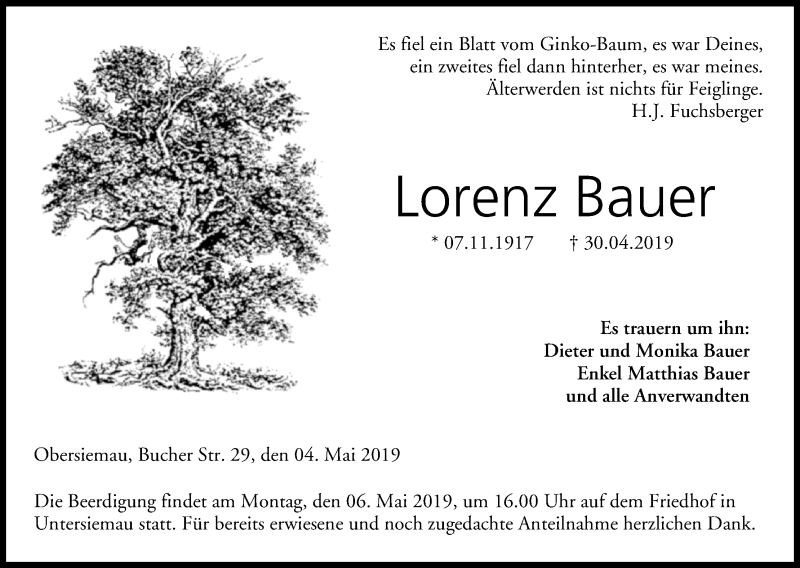 Es fiel ein Blatt vom Ginko-Baum, es war Deines,
ein zweites fiel dann hinterher, es war meines.
Älterwerden ist nichts für Feiglinge.
H.J. Fuchsberger

Lorenz Bauer

* 07.11.1917 † 30.04.2019

Es trauern um ihn:
Dieter und Monika Bauer
Enkel Matthias Bauer
und alle Anverwandten

Obersiemau, Bucher Str. 29, den 04. Mai 2019

Die Beerdigung findet am Montag, den 06. Mai 2019, um 16.00 Uhr auf dem Friedhof in Untersiemau statt. Für bereits erwiesene und noch zugedachte Anteilnahme herzlichen Dank.